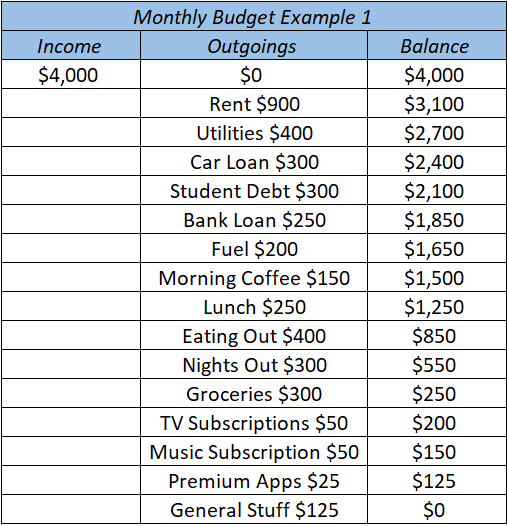 Monthly Budget Example 1

| Income | Outgoings | Balance |
|---|---|---|
| \$4,000 | \$0 | \$4,000 |
| | Rent \$900 | \$3,100 |
| | Utilities \$400 | \$2,700 |
| | Car Loan \$300 | \$2,400 |
| | Student Debt \$300 | \$2,100 |
| | Bank Loan \$250 | \$1,850 |
| | Fuel \$200 | \$1,650 |
| | Morning Coffee \$150 | \$1,500 |
| | Lunch \$250 | \$1,250 |
| | Eating Out \$400 | \$850 |
| | Nights Out \$300 | \$550 |
| | Groceries \$300 | \$250 |
| | TV Subscriptions \$50 | \$200 |
| | Music Subscription \$50 | \$150 |
| | Premium Apps \$25 | \$125 |
| | General Stuff \$125 | \$0 |